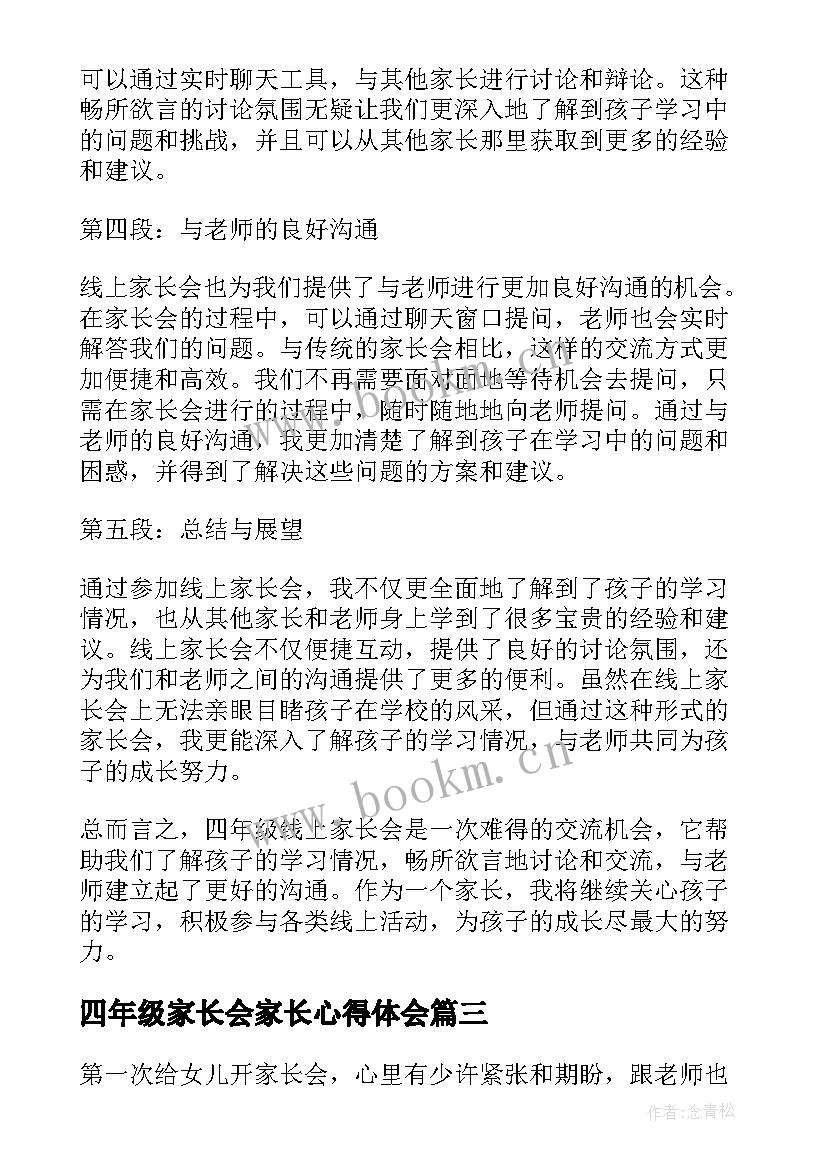 可以通过实时聊天工具，与其他家长进行讨论和辩论。这种畅所欲言的讨论氛围无疑让我们更深入地了解到孩子学习中的问题和挑战，并且可以从其他家长那里获取到更多的经验和建议。

第四段：与老师的良好沟通

线上家长会也为我们提供了与老师进行更加良好沟通的机会。在家长会的过程中，可以通过聊天窗口提问，老师也会实时解答我们的问题。与传统的家长会相比，这样的交流方式更加便捷和高效。我们不再需要面对面地等待机会去提问，只需在家长会进行的过程中，随时随地地向老师提问。通过与老师的良好沟通，我更加清楚了解到孩子在学习中的问题和困惑，并得到了解决这些问题的方案和建议。

第五段：总结与展望

通过参加线上家长会，我不仅更全面地了解到了孩子的学习情况，也从其他家长和老师身上学到了很多宝贵的经验和建议。线上家长会不仅便捷互动，提供了良好的讨论氛围，还为我们和老师之间的沟通提供了更多的便利。虽然在线上家长会上无法亲眼目睹孩子在学校的风采，但通过这种形式的家长会，我更能深入了解孩子的学习情况，与老师共同为孩子的成长努力。

总而言之，四年级线上家长会是一次难得的交流机会，它帮助我们了解孩子的学习情况，畅所欲言地讨论和交流，与老师建立起了更好的沟通。作为一个家长，我将继续关心孩子的学习，积极参与各类线上活动，为孩子的成长尽最大的努力。

四年级家长会家长心得体会篇三

第一次给女儿开家长会，心里有少许紧张和期盼，跟老师也

www.bookm.cn

作者:念青松